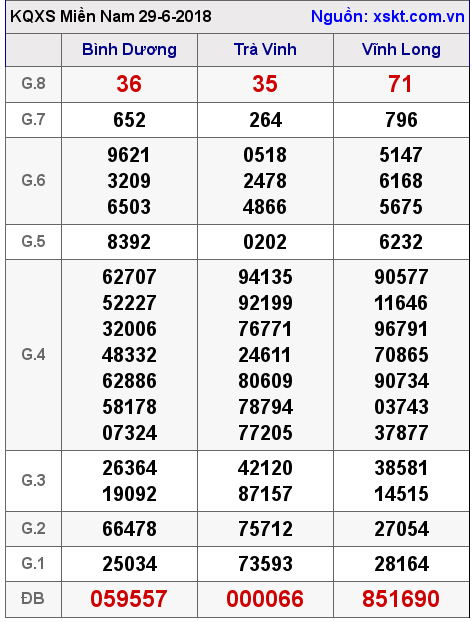 KQXS Miền Nam 29-6-2018 Nguồn: xskt.com.vn

|  | Bình Dương | Trà Vinh | Vĩnh Long |
|---|---|---|---|
| G.8 | 36 | 35 | 71 |
| G.7 | 652 | 264 | 796 |
| G.6 | 9621 3209 6503 | 0518 2478 4866 | 5147 6168 5675 |
| G.5 | 8392 | 0202 | 6232 |
| G.4 | 62707 52227 32006 48332 62886 58178 07324 | 94135 92199 76771 24611 80609 78794 77205 | 90577 11646 96791 70865 90734 03743 37877 |
| G.3 | 26364 19092 | 42120 87157 | 38581 14515 |
| G.2 | 66478 | 75712 | 27054 |
| G.1 | 25034 | 73593 | 28164 |
| ĐB | 059557 | 000066 | 851690 |